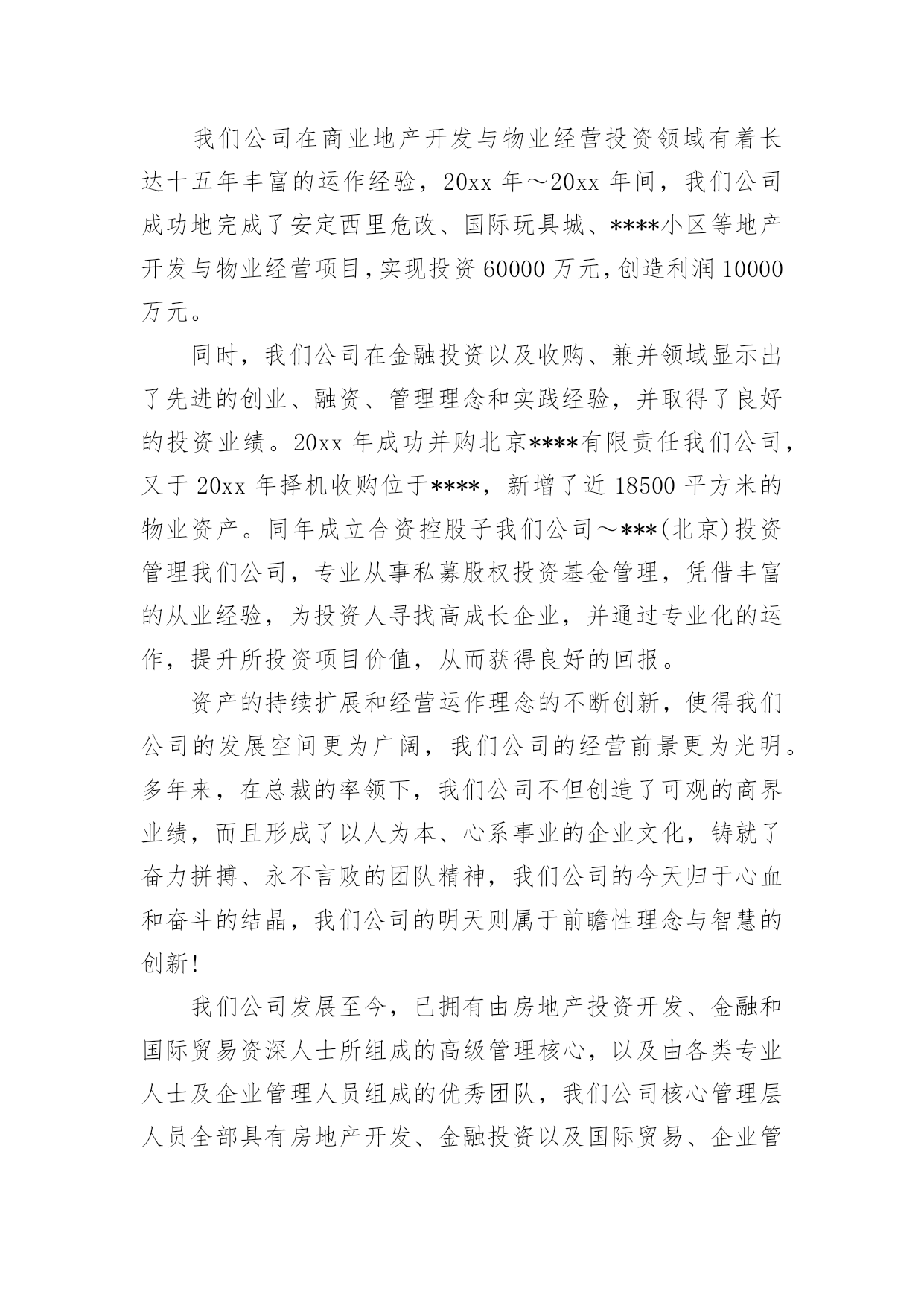 我们公司在商业地产开发与物业经营投资领域有着长达十五年丰富的运作经验，20xx 年～20xx 年间，我们公司成功地完成了安定西里危改、国际玩具城、****小区等地产开发与物业经营项目，实现投资 60000 万元，创造利润 10000 万元。

同时，我们公司在金融投资以及收购、兼并领域显示出了先进的创业、融资、管理理念和实践经验，并取得了良好的投资业绩。20xx 年成功并购北京****有限责任我们公司，又于 20xx 年择机收购位于****，新增了近 18500 平方米的物业资产。同年成立合资控股子我们公司～***(北京)投资管理我们公司，专业从事私募股权投资基金管理，凭借丰富的从业经验，为投资人寻找高成长企业，并通过专业化的运作，提升所投资项目价值，从而获得良好的回报。

资产的持续扩展和经营运作理念的不断创新，使得我们公司的发展空间更为广阔，我们公司的经营前景更为光明。多年来，在总裁的率领下，我们公司不但创造了可观的商界业绩，而且形成了以人为本、心系事业的企业文化，铸就了奋力拼搏、永不言败的团队精神，我们公司的今天归于心血和奋斗的结晶，我们公司的明天则属于前瞻性理念与智慧的创新!

我们公司发展至今，已拥有由房地产投资开发、金融和国际贸易资深人士所组成的高级管理核心，以及由各类专业人士及企业管理人员组成的优秀团队，我们公司核心管理层人员全部具有房地产开发、金融投资以及国际贸易、企业管